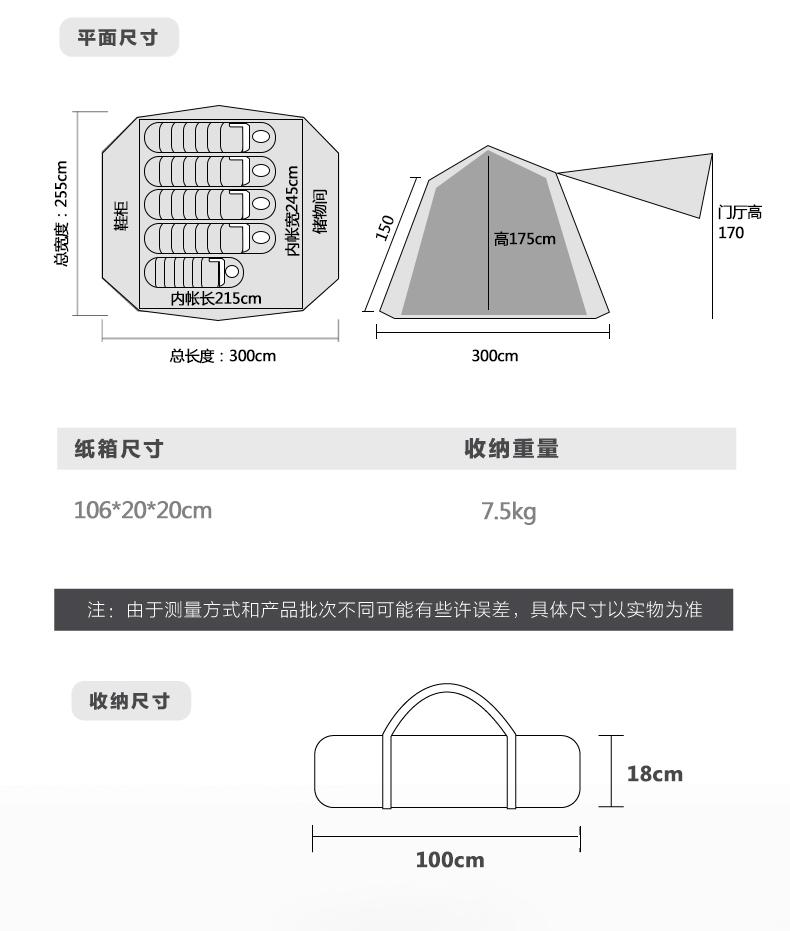 平面尺寸

总宽度：255cm

鞋柜

内帐宽245cm

储物间

内帐长215cm

总长度：300cm

150

高175cm

门厅高 170

300cm

| 纸箱尺寸 | 收纳重量 |
|---|---|
| 106*20*20cm | 7.5kg |

注：由于测量方式和产品批次不同可能有些许误差，具体尺寸以实物为准

收纳尺寸

18cm

100cm